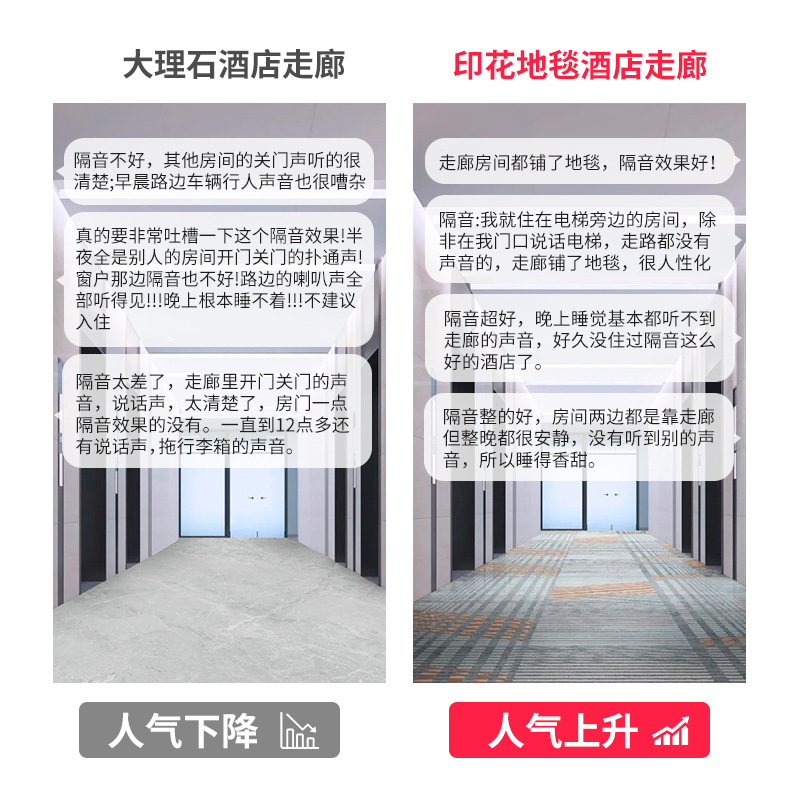 大理石酒店走廊

隔音不好，其他房间的关门声听的很清楚;早晨路边车辆行人声音也很嘈杂

真的要非常吐槽一下这个隔音效果!半夜全是别人的房间开门关门的扑通声!窗户那边隔音也不好!路边的喇叭声全部听得见!!!晚上根本睡不着!!!不建议入住

隔音太差了，走廊里开门关门的声音，说话声，太清楚了，房门一点隔音效果的没有。一直到12点多还有说话声，拖行李箱的声音。

人气下降

印花地毯酒店走廊

走廊房间都铺了地毯，隔音效果好!

隔音:我就住在电梯旁边的房间，除非在我门口说话电梯，走路都没有声音的，走廊铺了地毯，很人性化

隔音超好，晚上睡觉基本都听不到走廊的声音，好久没住过隔音这么好的酒店了。

隔音整的好，房间两边都是靠走廊但整晚都很安静，没有听到别的声音，所以睡得香甜。

人气上升